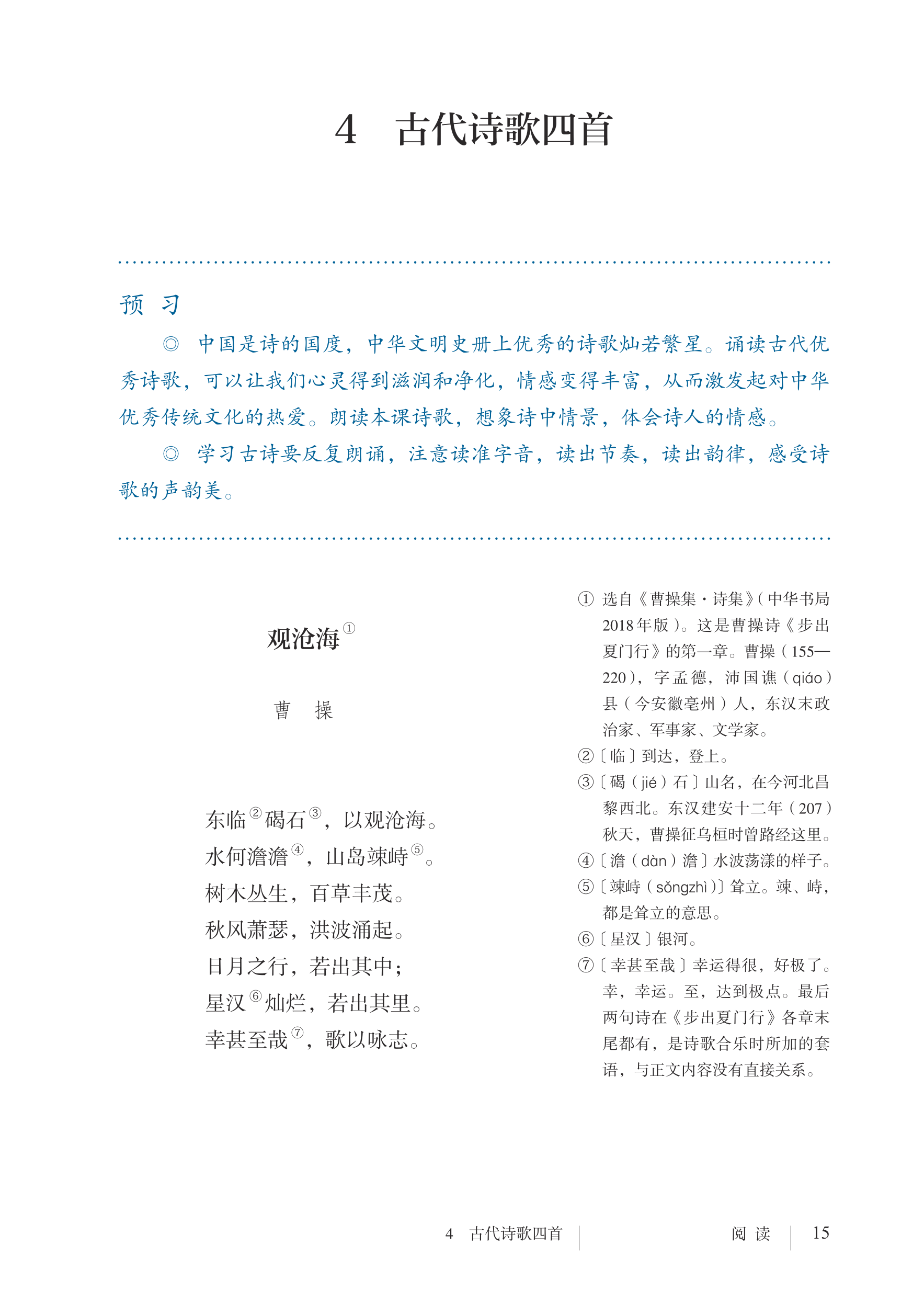 4　古代诗歌四首

预　习

◎ 中国是诗的国度，中华文明史册上优秀的诗歌灿若繁星。诵读古代优秀诗歌，可以让我们心灵得到滋润和净化，情感变得丰富，从而激发起对中华优秀传统文化的热爱。朗读本课诗歌，想象诗中情景，体会诗人的情感。

◎ 学习古诗要反复朗诵，注意读准字音，读出节奏，读出韵律，感受诗歌的声韵美。

观沧海①

曹　操

东临②碣石③，以观沧海。
水何澹澹④，山岛竦峙⑤。
树木丛生，百草丰茂。
秋风萧瑟，洪波涌起。
日月之行，若出其中；
星汉⑥灿烂，若出其里。
幸甚至哉⑦，歌以咏志。

① 选自《曹操集·诗集》（中华书局2018年版）。这是曹操诗《步出夏门行》的第一章。曹操（155—220），字孟德，沛国谯（qiáo）县（今安徽亳州）人，东汉末政治家、军事家、文学家。
②〔临〕到达，登上。
③〔碣（jié）石〕山名，在今河北昌黎西北。东汉建安十二年（207）秋天，曹操征乌桓时曾路经这里。
④〔澹（dàn）澹〕水波荡漾的样子。
⑤〔竦峙（sǒngzhì）〕耸立。竦、峙，都是耸立的意思。
⑥〔星汉〕银河。
⑦〔幸甚至哉〕幸运得很，好极了。幸，幸运。至，达到极点。最后两句诗在《步出夏门行》各章末尾都有，是诗歌合乐时所加的套语，与正文内容没有直接关系。

4　古代诗歌四首　　阅　读　　15